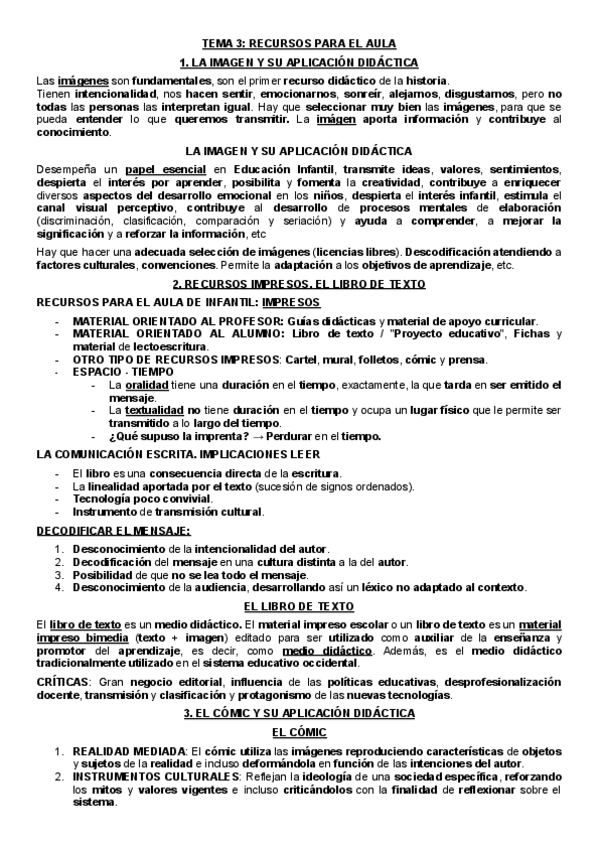 TEMA 3: RECURSOS PARA EL AULA

1. LA IMAGEN Y SU APLICACIÓN DIDÁCTICA

Las imágenes son fundamentales, son el primer recurso didáctico de la historia.
Tienen intencionalidad, nos hacen sentir, emocionarnos, sonreír, alejarnos, disgustarnos, pero no todas las personas las interpretan igual. Hay que seleccionar muy bien las imágenes, para que se pueda entender lo que queremos transmitir. La imágen aporta información y contribuye al conocimiento.

LA IMAGEN Y SU APLICACIÓN DIDÁCTICA

Desempeña un papel esencial en Educación Infantil, transmite ideas, valores, sentimientos, despierta el interés por aprender, posibilita y fomenta la creatividad, contribuye a enriquecer diversos aspectos del desarrollo emocional en los niños, despierta el interés infantil, estimula el canal visual perceptivo, contribuye al desarrollo de procesos mentales de elaboración (discriminación, clasificación, comparación y seriación) y ayuda a comprender, a mejorar la significación y a reforzar la información, etc

Hay que hacer una adecuada selección de imágenes (licencias libres). Descodificación atendiendo a factores culturales, convenciones. Permite la adaptación a los objetivos de aprendizaje, etc.

2. RECURSOS IMPRESOS. EL LIBRO DE TEXTO

RECURSOS PARA EL AULA DE INFANTIL: IMPRESOS

- MATERIAL ORIENTADO AL PROFESOR: Guías didácticas y material de apoyo curricular.
- MATERIAL ORIENTADO AL ALUMNO: Libro de texto / "Proyecto educativo", Fichas y material de lectoescritura.
- OTRO TIPO DE RECURSOS IMPRESOS: Cartel, mural, folletos, cómic y prensa.
- ESPACIO · TIEMPO
  - La oralidad tiene una duración en el tiempo, exactamente, la que tarda en ser emitido el mensaje.
  - La textualidad no tiene duración en el tiempo y ocupa un lugar físico que le permite ser transmitido a lo largo del tiempo.
  - ¿Qué supuso la imprenta? → Perdurar en el tiempo.

LA COMUNICACIÓN ESCRITA. IMPLICACIONES LEER

- El libro es una consecuencia directa de la escritura.
- La linealidad aportada por el texto (sucesión de signos ordenados).
- Tecnología poco convivial.
- Instrumento de transmisión cultural.

DECODIFICAR EL MENSAJE:

1. Desconocimiento de la intencionalidad del autor.
2. Decodificación del mensaje en una cultura distinta a la del autor.
3. Posibilidad de que no se lea todo el mensaje.
4. Desconocimiento de la audiencia, desarrollando así un léxico no adaptado al contexto.

EL LIBRO DE TEXTO

El libro de texto es un medio didáctico. El material impreso escolar o un libro de texto es un material impreso bimedia (texto + imagen) editado para ser utilizado como auxiliar de la enseñanza y promotor del aprendizaje, es decir, como medio didáctico. Además, es el medio didáctico tradicionalmente utilizado en el sistema educativo occidental.

CRÍTICAS: Gran negocio editorial, influencia de las políticas educativas, desprofesionalización docente, transmisión y clasificación y protagonismo de las nuevas tecnologías.

3. EL CÓMIC Y SU APLICACIÓN DIDÁCTICA

EL CÓMIC

1. REALIDAD MEDIADA: El cómic utiliza las imágenes reproduciendo características de objetos y sujetos de la realidad e incluso deformándola en función de las intenciones del autor.
2. INSTRUMENTOS CULTURALES: Reflejan la ideología de una sociedad específica, reforzando los mitos y valores vigentes e incluso criticándolos con la finalidad de reflexionar sobre el sistema.